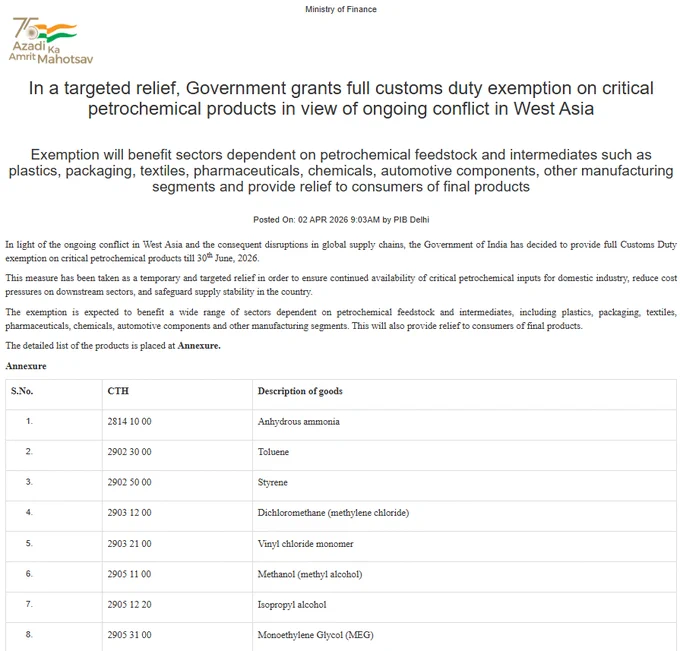 Ministry of Finance

75 Azadi Ka Amrit Mahotsav

In a targeted relief, Government grants full customs duty exemption on critical petrochemical products in view of ongoing conflict in West Asia

Exemption will benefit sectors dependent on petrochemical feedstock and intermediates such as plastics, packaging, textiles, pharmaceuticals, chemicals, automotive components, other manufacturing segments and provide relief to consumers of final products

Posted On: 02 APR 2026 9:03AM by PIB Delhi

In light of the ongoing conflict in West Asia and the consequent disruptions in global supply chains, the Government of India has decided to provide full Customs Duty exemption on critical petrochemical products till 30$^{th}$ June, 2026.

This measure has been taken as a temporary and targeted relief in order to ensure continued availability of critical petrochemical inputs for domestic industry, reduce cost pressures on downstream sectors, and safeguard supply stability in the country.

The exemption is expected to benefit a wide range of sectors dependent on petrochemical feedstock and intermediates, including plastics, packaging, textiles, pharmaceuticals, chemicals, automotive components and other manufacturing segments. This will also provide relief to consumers of final products.

The detailed list of the products is placed at Annexure.

Annexure

| S.No. | CTH | Description of goods |
|---|---|---|
| 1. | 2814 10 00 | Anhydrous ammonia |
| 2. | 2902 30 00 | Toluene |
| 3. | 2902 50 00 | Styrene |
| 4. | 2903 12 00 | Dichloromethane (methylene chloride) |
| 5. | 2903 21 00 | Vinyl chloride monomer |
| 6. | 2905 11 00 | Methanol (methyl alcohol) |
| 7. | 2905 12 20 | Isopropyl alcohol |
| 8. | 2905 31 00 | Monoethylene Glycol (MEG) |